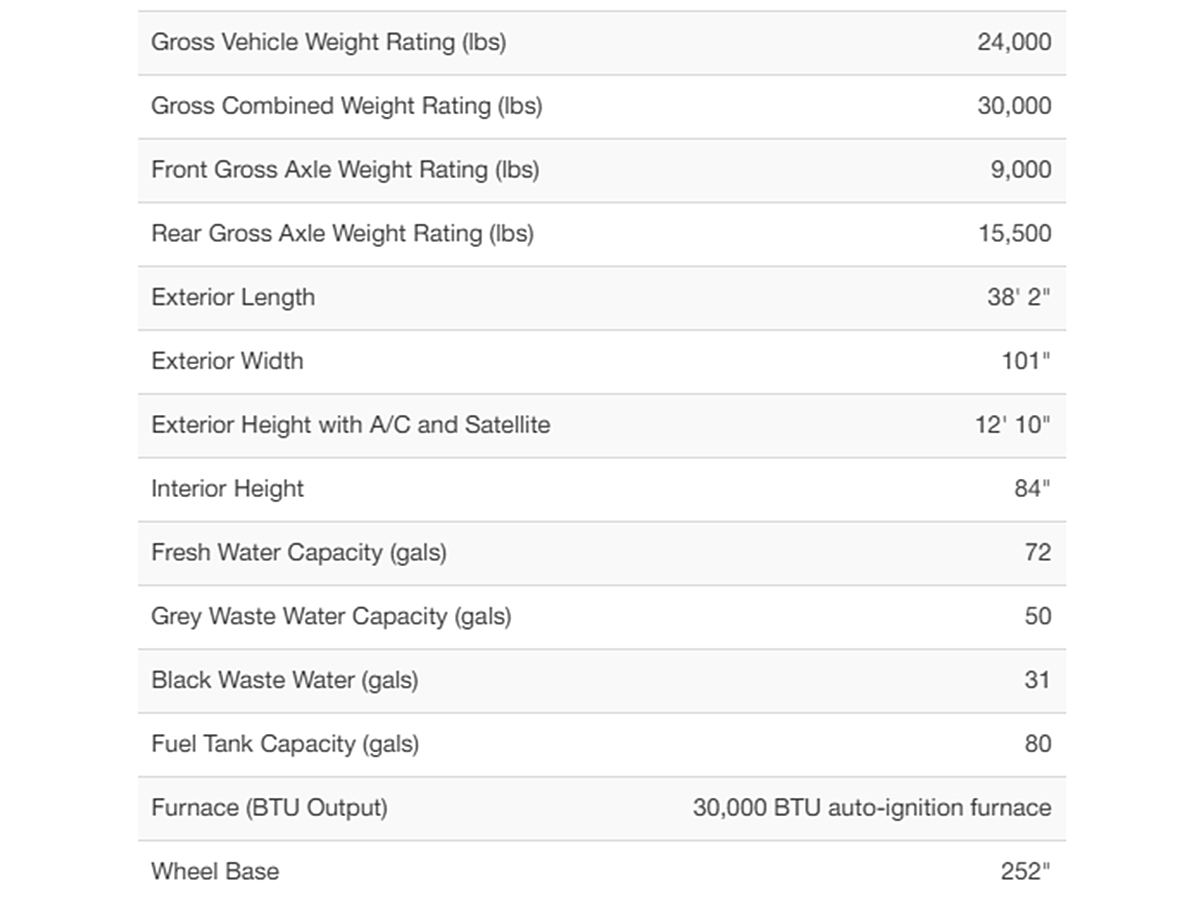 | | |
|---|---|
| Gross Vehicle Weight Rating (lbs) | 24,000 |
| Gross Combined Weight Rating (lbs) | 30,000 |
| Front Gross Axle Weight Rating (lbs) | 9,000 |
| Rear Gross Axle Weight Rating (lbs) | 15,500 |
| Exterior Length | 38' 2" |
| Exterior Width | 101" |
| Exterior Height with A/C and Satellite | 12' 10" |
| Interior Height | 84" |
| Fresh Water Capacity (gals) | 72 |
| Grey Waste Water Capacity (gals) | 50 |
| Black Waste Water (gals) | 31 |
| Fuel Tank Capacity (gals) | 80 |
| Furnace (BTU Output) | 30,000 BTU auto-ignition furnace |
| Wheel Base | 252" |